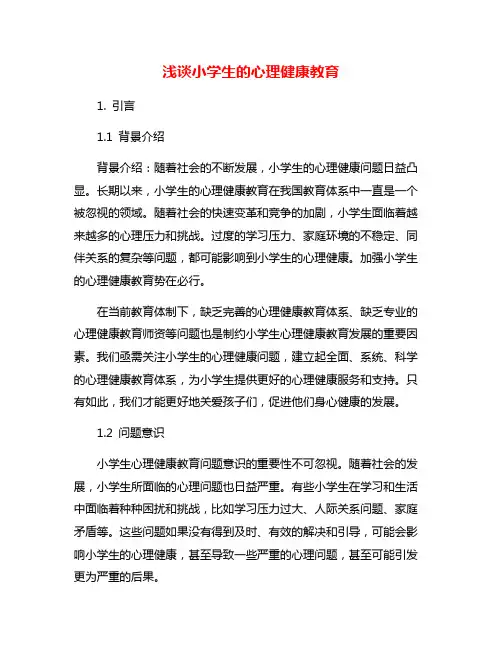 浅谈小学生的心理健康教育

1. 引言

1.1 背景介绍

背景介绍：随着社会的不断发展，小学生的心理健康问题日益凸显。长期以来，小学生的心理健康教育在我国教育体系中一直是一个被忽视的领域。随着社会的快速变革和竞争的加剧，小学生面临着越来越多的心理压力和挑战。过度的学习压力、家庭环境的不稳定、同伴关系的复杂等问题，都可能影响到小学生的心理健康。加强小学生的心理健康教育势在必行。

在当前教育体制下，缺乏完善的心理健康教育体系、缺乏专业的心理健康教育师资等问题也是制约小学生心理健康教育发展的重要因素。我们亟需关注小学生的心理健康问题，建立起全面、系统、科学的心理健康教育体系，为小学生提供更好的心理健康服务和支持。只有如此，我们才能更好地关爱孩子们，促进他们身心健康的发展。

1.2 问题意识

小学生心理健康教育问题意识的重要性不可忽视。随着社会的发展，小学生所面临的心理问题也日益严重。有些小学生在学习和生活中面临着种种困扰和挑战，比如学习压力过大、人际关系问题、家庭矛盾等。这些问题如果没有得到及时、有效的解决和引导，可能会影响小学生的心理健康，甚至导致一些严重的心理问题，甚至可能引发更为严重的后果。